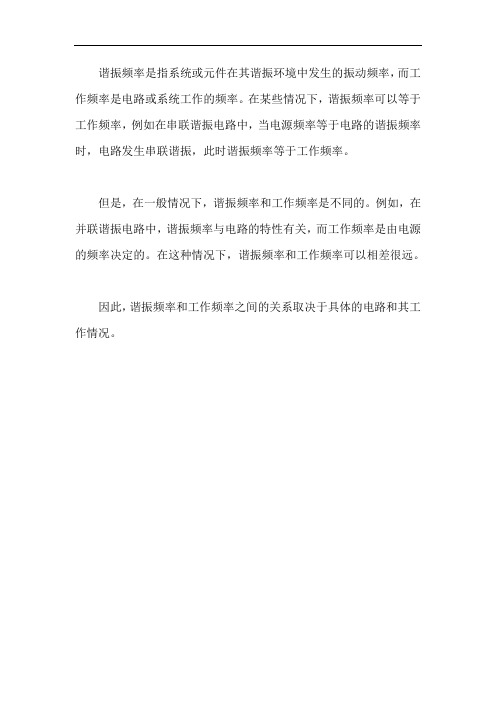 谐振频率是指系统或元件在其谐振环境中发生的振动频率，而工作频率是电路或系统工作的频率。在某些情况下，谐振频率可以等于工作频率，例如在串联谐振电路中，当电源频率等于电路的谐振频率时，电路发生串联谐振，此时谐振频率等于工作频率。

但是，在一般情况下，谐振频率和工作频率是不同的。例如，在并联谐振电路中，谐振频率与电路的特性有关，而工作频率是由电源的频率决定的。在这种情况下，谐振频率和工作频率可以相差很远。

因此，谐振频率和工作频率之间的关系取决于具体的电路和其工作情况。